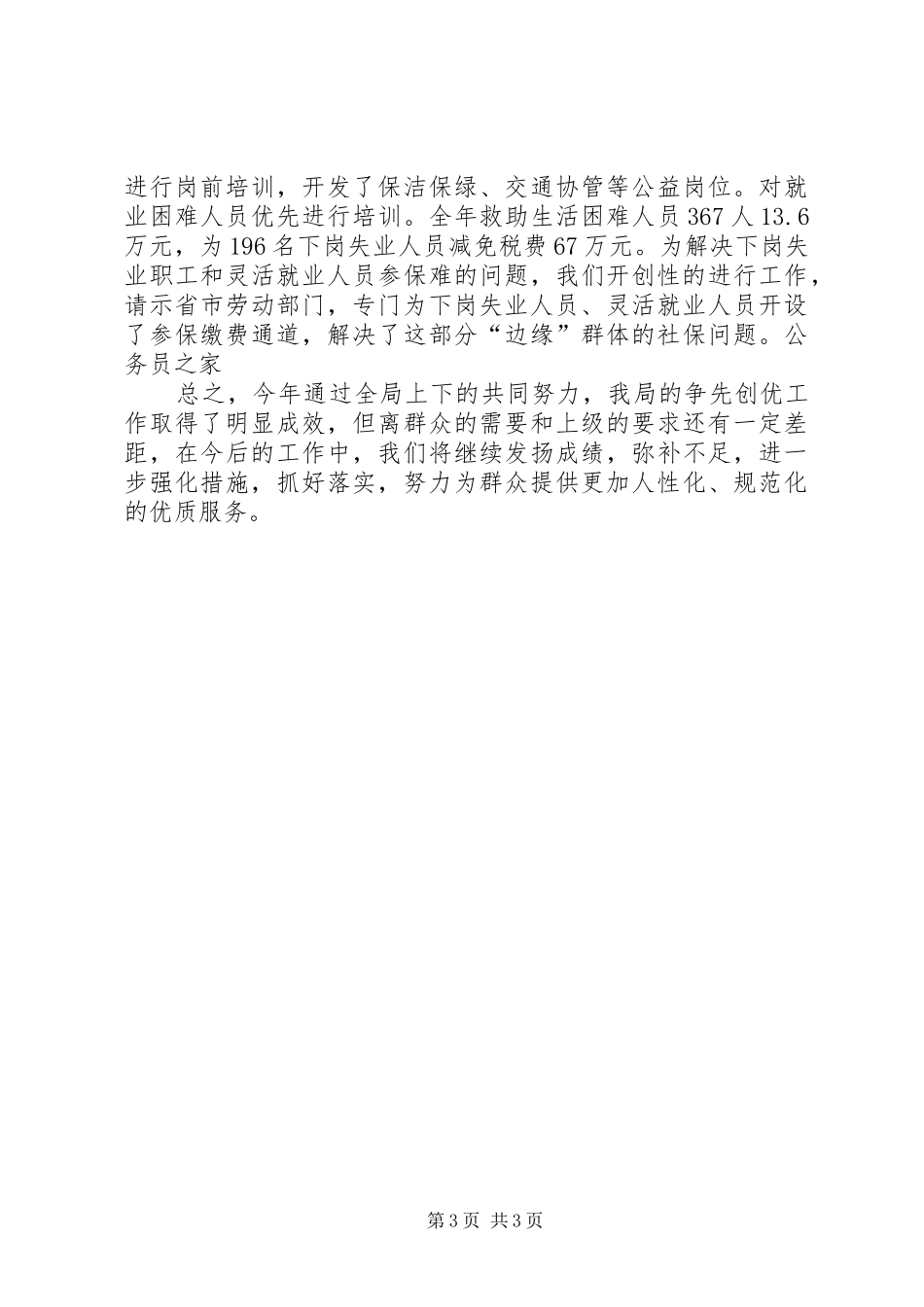 进行岗前培训，开发了保洁保绿、交通协管等公益岗位。对就业困难人员优先进行培训。全年救助生活困难人员367人13.6万元，为196名下岗失业人员减免税费67万元。为解决下岗失业职工和灵活就业人员参保难的问题，我们开创性的进行工作，请示省市劳动部门，专门为下岗失业人员、灵活就业人员开设了参保缴费通道，解决了这部分“边缘”群体的社保问题。公务员之家

总之，今年通过全局上下的共同努力，我局的争先创优工作取得了明显成效，但离群众的需要和上级的要求还有一定差距，在今后的工作中，我们将继续发扬成绩，弥补不足，进一步强化措施，抓好落实，努力为群众提供更加人性化、规范化的优质服务。

第3页 共3页